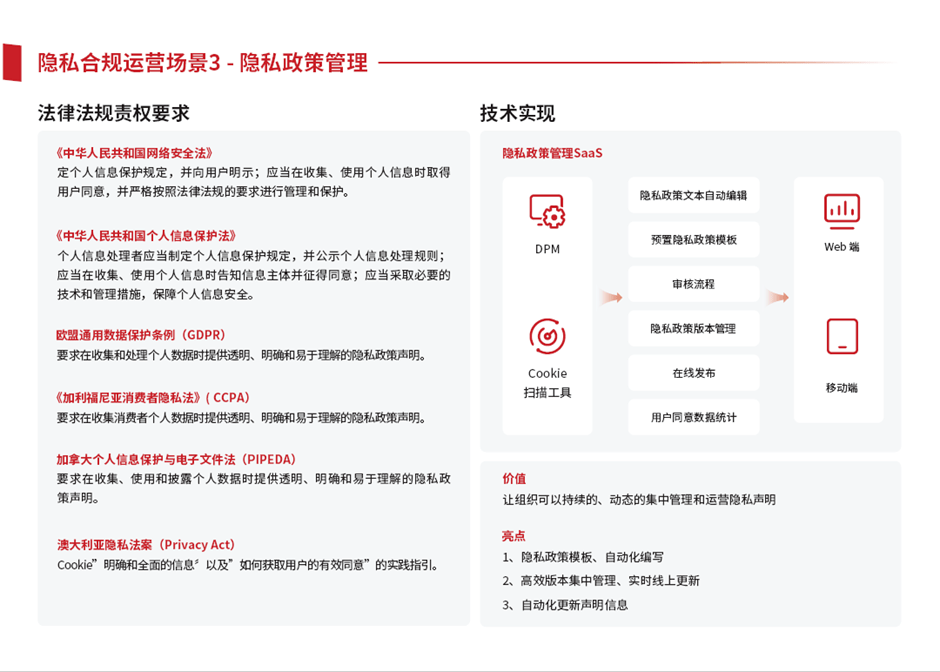 隐私合规运营场景3 - 隐私政策管理

法律法规责权要求

《中华人民共和国网络安全法》
定个人信息保护规定，并向用户明示；应当在收集、使用个人信息时取得用户同意，并严格按照法律法规的要求进行管理和保护。

《中华人民共和国个人信息保护法》
个人信息处理者应当制定个人信息保护规定，并公示个人信息处理规则；应当在收集、使用个人信息时告知信息主体并征得同意；应当采取必要的技术和管理措施，保障个人信息安全。

欧盟通用数据保护条例（GDPR）
要求在收集和处理个人数据时提供透明、明确和易于理解的隐私政策声明。

《加利福尼亚消费者隐私法》( CCPA)
要求在收集消费者个人数据时提供透明、明确和易于理解的隐私政策声明。

加拿大个人信息保护与电子文件法（PIPEDA）
要求在收集、使用和披露个人数据时提供透明、明确和易于理解的隐私政策声明。

澳大利亚隐私法案（Privacy Act）
Cookie”明确和全面的信息”以及”如何获取用户的有效同意”的实践指引。

技术实现

隐私政策管理SaaS

DPM

Cookie
扫描工具

隐私政策文本自动编辑
预置隐私政策模板
审核流程
隐私政策版本管理
在线发布
用户同意数据统计

Web 端

移动端

价值
让组织可以持续的、动态的集中管理和运营隐私声明

亮点
1、隐私政策模板、自动化编写
2、高效版本集中管理、实时线上更新
3、自动化更新声明信息